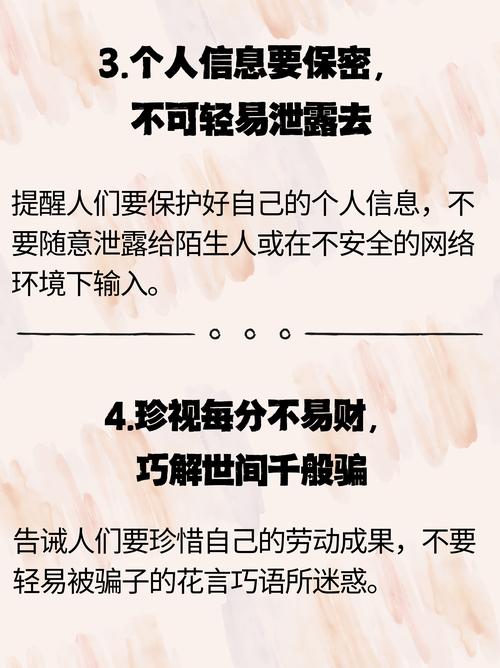 3.个人信息要保密，
不可轻易泄露去

提醒人们要保护好自己的个人信息，不要随意泄露给陌生人或在不安全的网络环境下输入。

4.珍视每分不易财，
巧解世间千般骗

告诫人们要珍惜自己的劳动成果，不要轻易被骗子的花言巧语所迷惑。